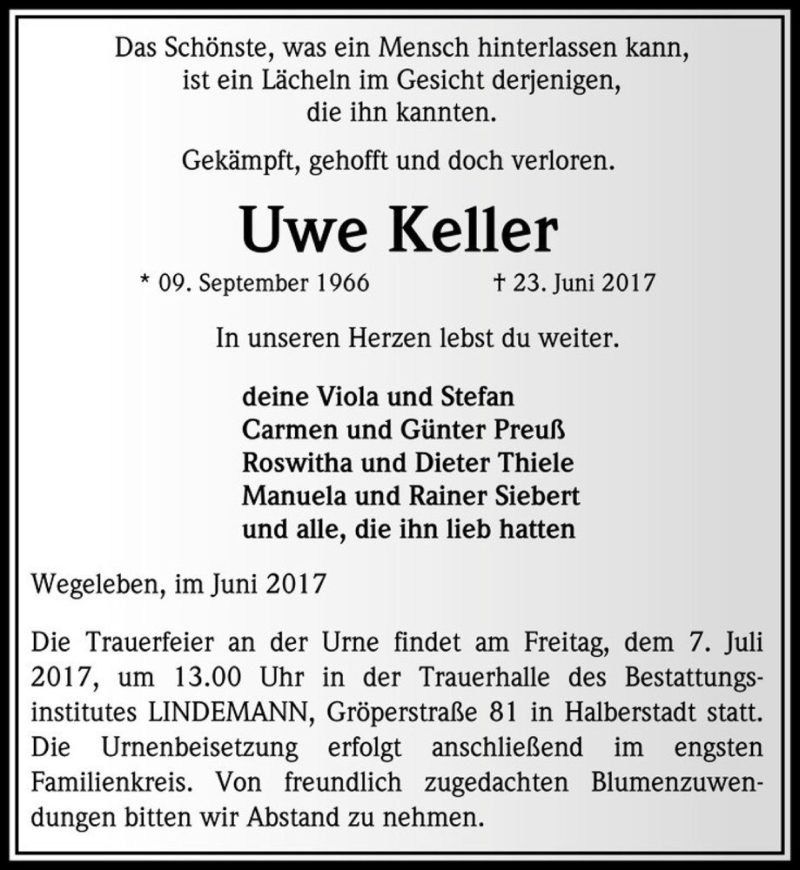 Das Schönste, was ein Mensch hinterlassen kann, ist ein Lächeln im Gesicht derjenigen, die ihn kannten.

Gekämpft, gehofft und doch verloren.

Uwe Keller

* 09. September 1966 † 23. Juni 2017

In unseren Herzen lebst du weiter.

deine Viola und Stefan
Carmen und Günter Preuß
Roswitha und Dieter Thiele
Manuela und Rainer Siebert
und alle, die ihn lieb hatten

Wegeleben, im Juni 2017

Die Trauerfeier an der Urne findet am Freitag, dem 7. Juli 2017, um 13.00 Uhr in der Trauerhalle des Bestattungsinstitutes LINDEMANN, Gröperstraße 81 in Halberstadt statt. Die Urnenbeisetzung erfolgt anschließend im engsten Familienkreis. Von freundlich zugedachten Blumenzuwendungen bitten wir Abstand zu nehmen.